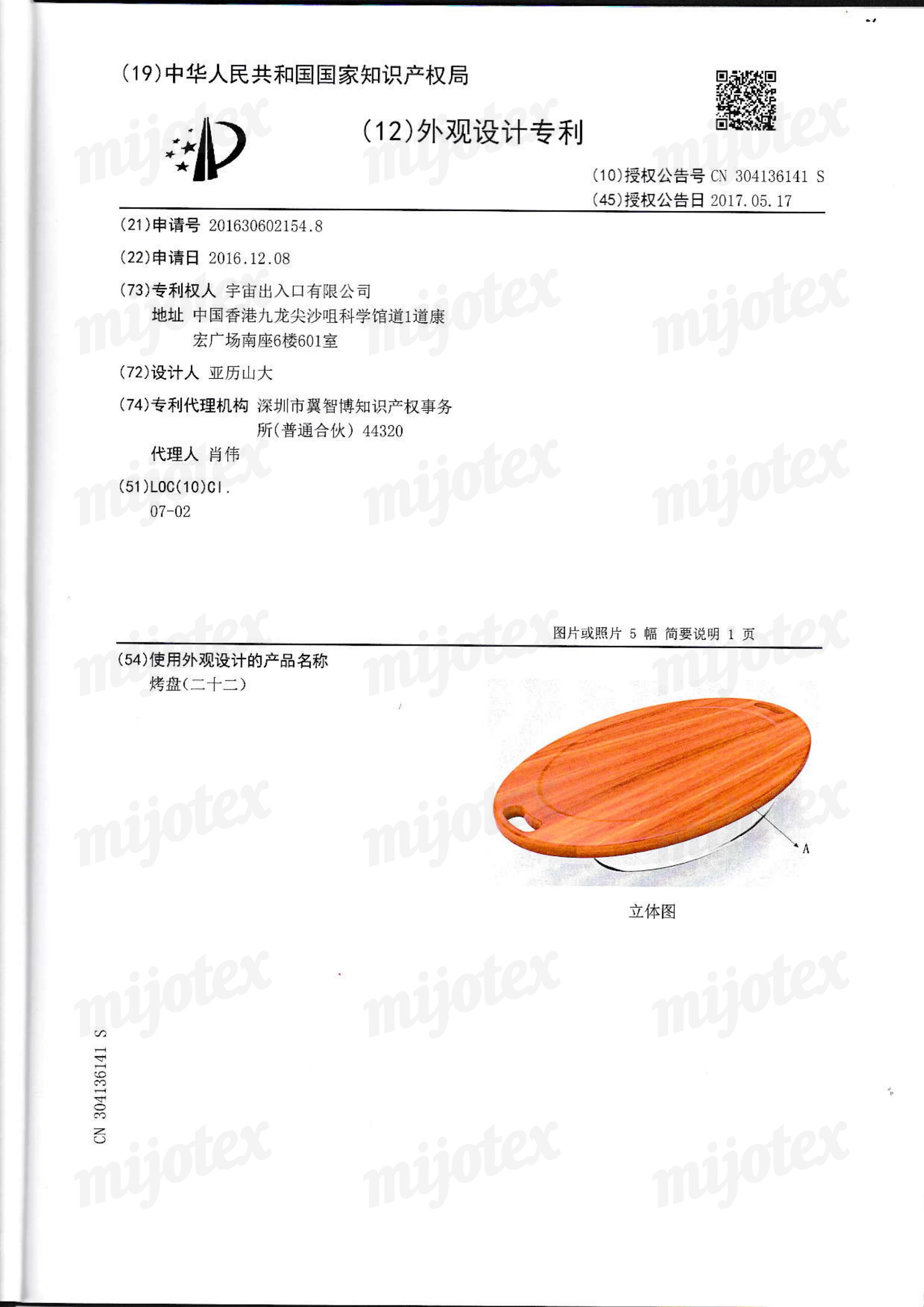 (19)中华人民共和国国家知识产权局

(12)外观设计专利

(10)授权公告号 CN 304136141 S
(45)授权公告日 2017.05.17

(21)申请号 201630602154.8

(22)申请日 2016.12.08

(73)专利权人 宇宙出入口有限公司
地址 中国香港九龙尖沙咀科学馆道1道康宏广场南座6楼601室

(72)设计人 亚历山大

(74)专利代理机构 深圳市翼智博知识产权事务所(普通合伙) 44320
代理人 肖伟

(51)LOC(10)Cl.
07-02

图片或照片 5 幅 简要说明 1 页

(54)使用外观设计的产品名称
烤盘(二十二)

A

立体图

CN 304136141 S

mijotex